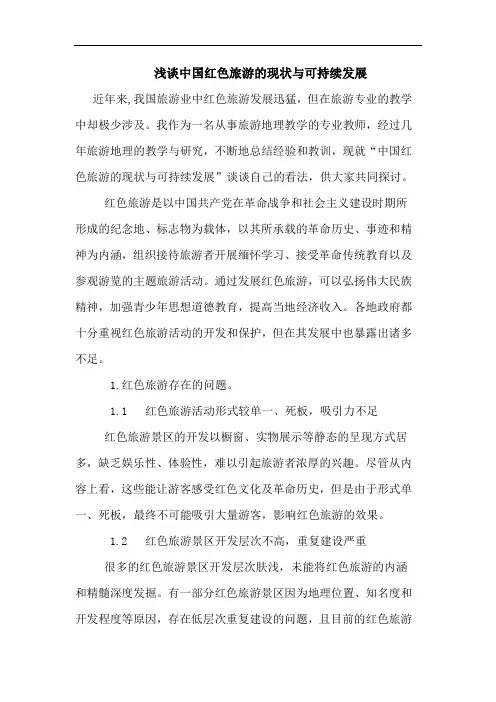 浅谈中国红色旅游的现状与可持续发展

近年来,我国旅游业中红色旅游发展迅猛，但在旅游专业的教学中却极少涉及。我作为一名从事旅游地理教学的专业教师，经过几年旅游地理的教学与研究，不断地总结经验和教训，现就“中国红色旅游的现状与可持续发展”谈谈自己的看法，供大家共同探讨。

红色旅游是以中国共产党在革命战争和社会主义建设时期所形成的纪念地、标志物为载体，以其所承载的革命历史、事迹和精神为内涵，组织接待旅游者开展缅怀学习、接受革命传统教育以及参观游览的主题旅游活动。通过发展红色旅游，可以弘扬伟大民族精神，加强青少年思想道德教育，提高当地经济收入。各地政府都十分重视红色旅游活动的开发和保护，但在其发展中也暴露出诸多不足。

1.红色旅游存在的问题。

1.1　红色旅游活动形式较单一、死板，吸引力不足

红色旅游景区的开发以橱窗、实物展示等静态的呈现方式居多，缺乏娱乐性、体验性，难以引起旅游者浓厚的兴趣。尽管从内容上看，这些能让游客感受红色文化及革命历史，但是由于形式单一、死板，最终不可能吸引大量游客，影响红色旅游的效果。

1.2　红色旅游景区开发层次不高，重复建设严重

很多的红色旅游景区开发层次肤浅，未能将红色旅游的内涵和精髓深度发掘。有一部分红色旅游景区因为地理位置、知名度和开发程度等原因，存在低层次重复建设的问题，且目前的红色旅游